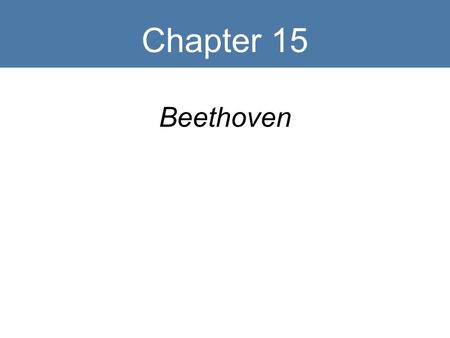 Chapter 15

Beethoven